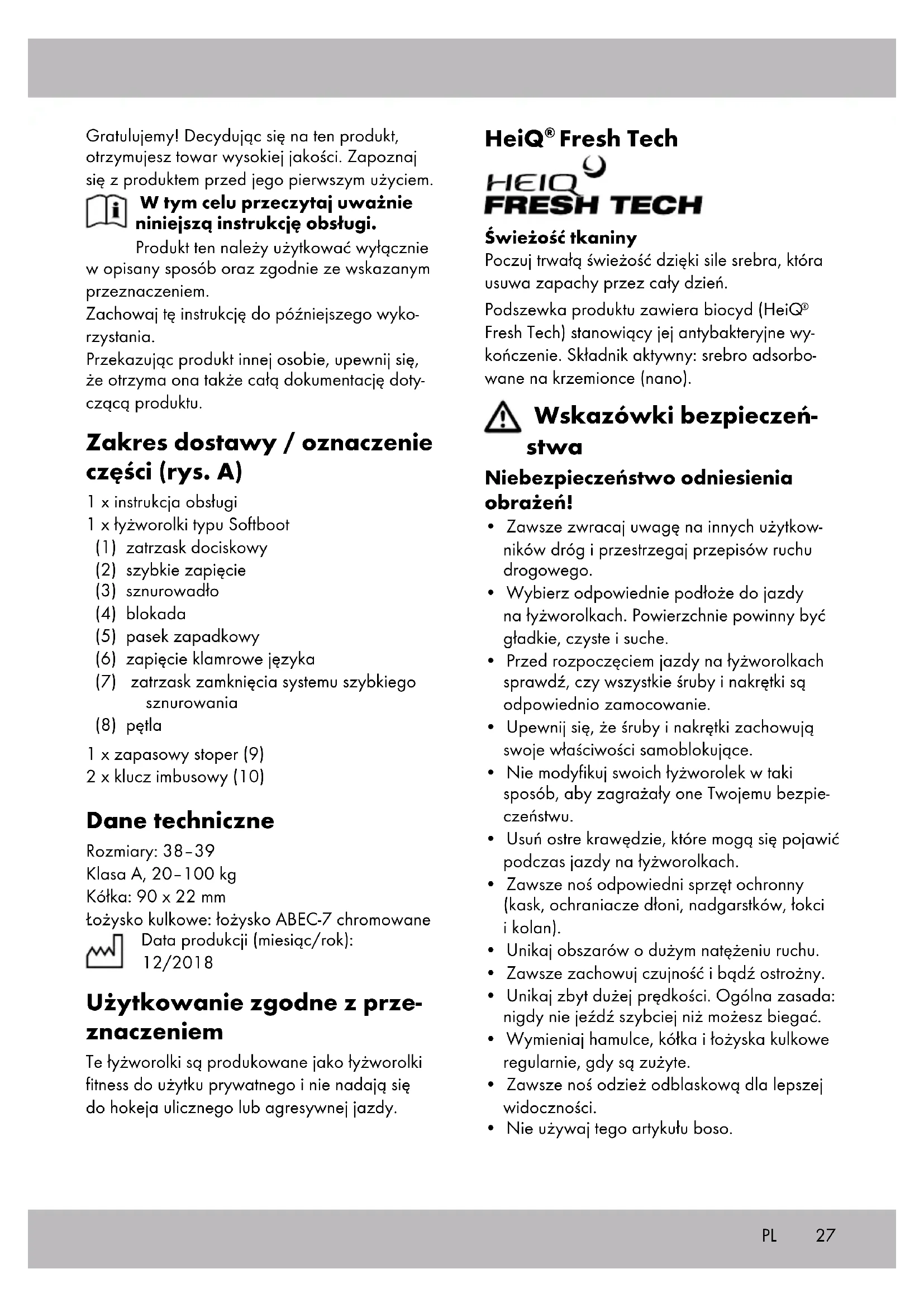 Gratulujemy! Decydując się na ten produkt, otrzymujesz towar wysokiej jakości. Zapoznaj się z produktem przed jego pierwszym użyciem.

W tym celu przeczytaj uważnie niniejszą instrukcję obsługi.

Produkt ten należy użytkować wyłącznie w opisany sposób oraz zgodnie ze wskazanym przeznaczeniem.
Zachowaj tę instrukcję do późniejszego wykorzystania.
Przekazując produkt innej osobie, upewnij się, że otrzyma ona także całą dokumentację dotyczącą produktu.

Zakres dostawy / oznaczenie części (rys. A)

1 x instrukcja obsługi
1 x łyżworolki typu Softboot
(1) zatrzask dociskowy
(2) szybkie zapięcie
(3) sznurowadło
(4) blokada
(5) pasek zapadkowy
(6) zapięcie klamrowe języka
(7) zatrzask zamknięcia systemu szybkiego sznurowania
(8) pętla
1 x zapasowy stoper (9)
2 x klucz imbusowy (10)

Dane techniczne

Rozmiary: 38–39
Klasa A, 20–100 kg
Kółka: 90 x 22 mm
Łożysko kulkowe: łożysko ABEC-7 chromowane
Data produkcji (miesiąc/rok): 12/2018

Użytkowanie zgodne z przeznaczeniem

Te łyżworolki są produkowane jako łyżworolki fitness do użytku prywatnego i nie nadają się do hokeja ulicznego lub agresywnej jazdy.

HeiQ® Fresh Tech

HEIQ FRESH TECH

Świeżość tkaniny
Poczuj trwałą świeżość dzięki sile srebra, która usuwa zapachy przez cały dzień.
Podszewka produktu zawiera biocyd (HeiQ® Fresh Tech) stanowiący jej antybakteryjne wykończenie. Składnik aktywny: srebro adsorbowane na krzemionce (nano).

Wskazówki bezpieczeństwa

Niebezpieczeństwo odniesienia obrażeń!
• Zawsze zwracaj uwagę na innych użytkowników dróg i przestrzegaj przepisów ruchu drogowego.
• Wybierz odpowiednie podłoże do jazdy na łyżworolkach. Powierzchnie powinny być gładkie, czyste i suche.
• Przed rozpoczęciem jazdy na łyżworolkach sprawdź, czy wszystkie śruby i nakrętki są odpowiednio zamocowanie.
• Upewnij się, że śruby i nakrętki zachowują swoje właściwości samoblokujące.
• Nie modyfikuj swoich łyżworolek w taki sposób, aby zagrażały one Twojemu bezpieczeństwu.
• Usuń ostre krawędzie, które mogą się pojawić podczas jazdy na łyżworolkach.
• Zawsze noś odpowiedni sprzęt ochronny (kask, ochraniacze dłoni, nadgarstków, łokci i kolan).
• Unikaj obszarów o dużym natężeniu ruchu.
• Zawsze zachowuj czujność i bądź ostrożny.
• Unikaj zbyt dużej prędkości. Ogólna zasada: nigdy nie jeźdź szybciej niż możesz biegać.
• Wymieniaj hamulce, kółka i łożyska kulkowe regularnie, gdy są zużyte.
• Zawsze noś odzież odblaskową dla lepszej widoczności.
• Nie używaj tego artykułu boso.

PL 27